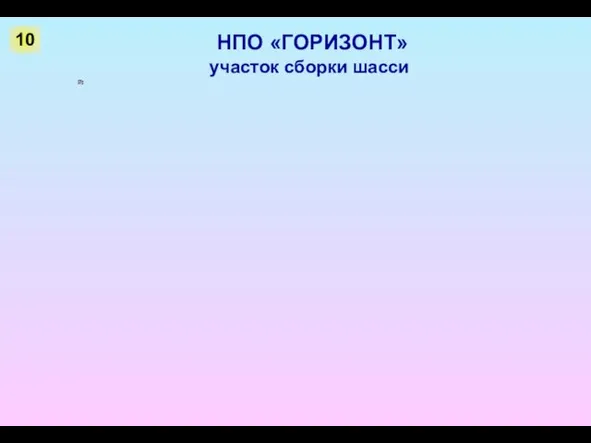 10

НПО «ГОРИЗОНТ»
участок сборки шасси